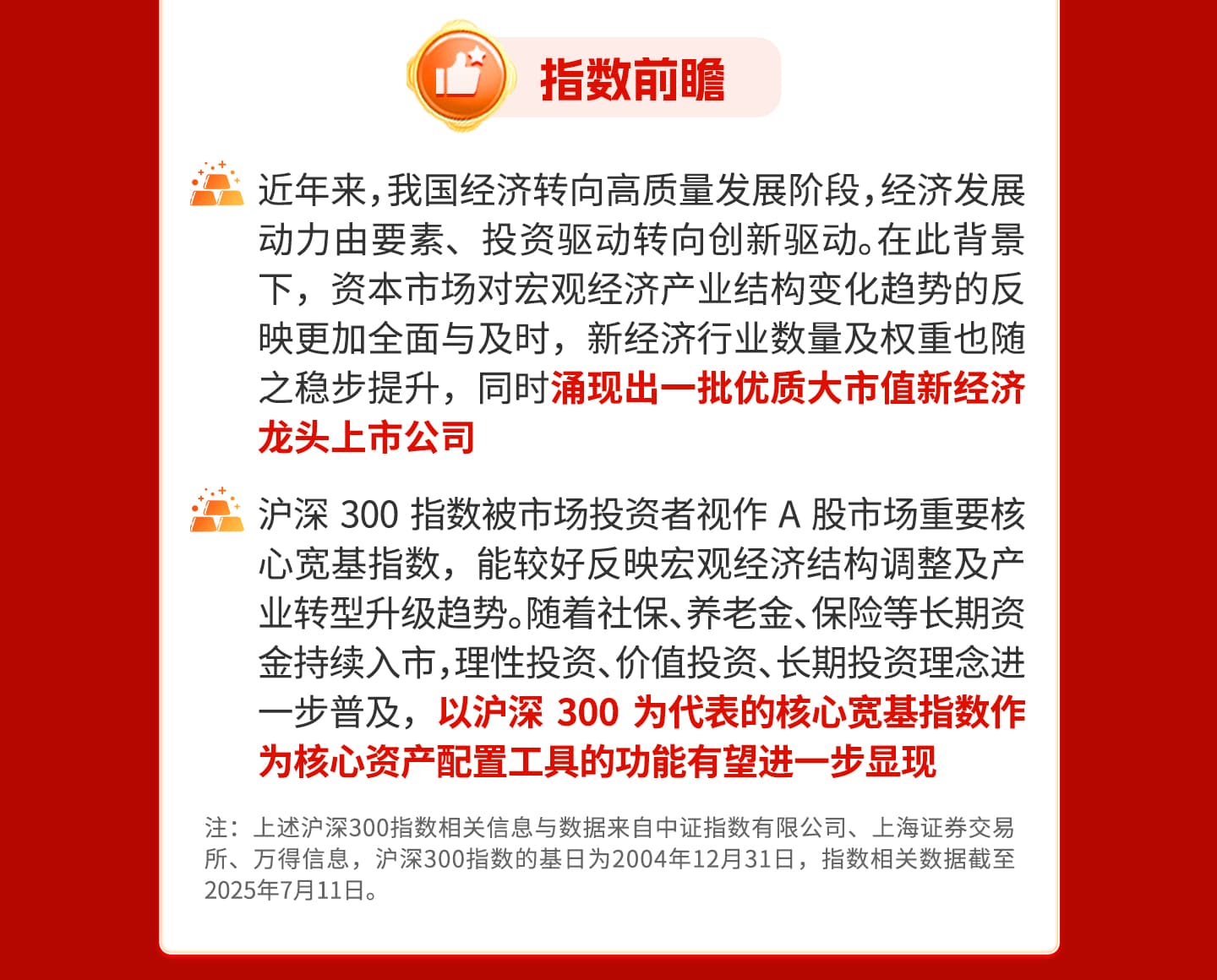 指数前瞻

近年来，我国经济转向高质量发展阶段，经济发展动力由要素、投资驱动转向创新驱动。在此背景下，资本市场对宏观经济产业结构变化趋势的反映更加全面与及时，新经济行业数量及权重也随之稳步提升，同时涌现出一批优质大市值新经济龙头上市公司

沪深 300 指数被市场投资者视作 A 股市场重要核心宽基指数，能较好反映宏观经济结构调整及产业转型升级趋势。随着社保、养老金、保险等长期资金持续入市，理性投资、价值投资、长期投资理念进一步普及，以沪深 300 为代表的核心宽基指数作为核心资产配置工具的功能有望进一步显现

注：上述沪深300指数相关信息与数据来自中证指数有限公司、上海证券交易所、万得信息，沪深300指数的基日为2004年12月31日，指数相关数据截至2025年7月11日。